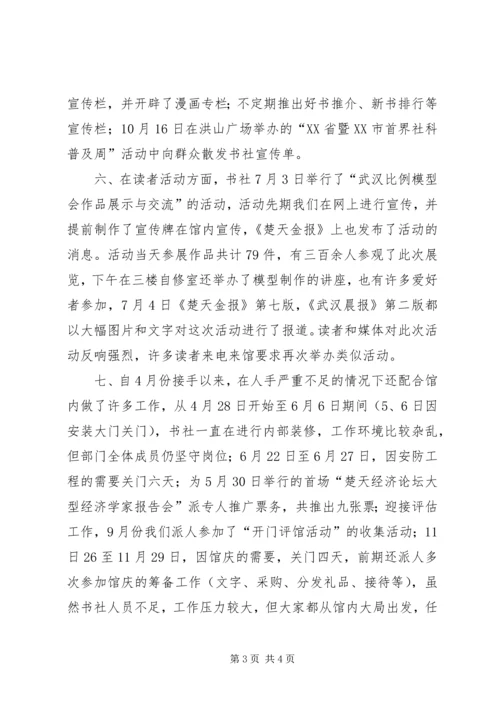 宣传栏，并开辟了漫画专栏；不定期推出好书推介、新书排行等宣传栏；10月16日在洪山广场举办的“XX省暨XX市首界社科普及周”活动中向群众散发书社宣传单。

六、在读者活动方面，书社7月3日举行了“武汉比例模型会作品展示与交流”的活动，活动先期我们在网上进行宣传，并提前制作了宣传牌在馆内宣传，《楚天金报》上也发布了活动的消息。活动当天参展作品共计79件，有三百余人参观了此次展览，下午在三楼自修室还举办了模型制作的讲座，也有许多爱好者参加，7月4日《楚天金报》第七版，《武汉晨报》第二版都以大幅图片和文字对这次活动进行了报道。读者和媒体对此次活动反响强烈，许多读者来电来馆要求再次举办类似活动。

七、自4月份接手以来，在人手严重不足的情况下还配合馆内做了许多工作，从4月28日开始至6月6日期间（5、6日因安装大门关门），书社一直在进行内部装修，工作环境比较杂乱，但部门全体成员仍坚守岗位；6月22日至6月27日，因安防工程的需要关门六天；为5月30日举行的首场“楚天经济论坛大型经济学家报告会”派专人推广票务，共推出九张票；迎接评估工作，9月份我们派人参加了“开门评馆活动”的收集活动；11日26至11月29日，因馆庆的需要，关门四天，前期还派人多次参加馆庆的筹备工作（文字、采购、分发礼品、接待等），虽然书社人员不足，工作压力较大，但大家都从馆内大局出发，任

第3页 共4页